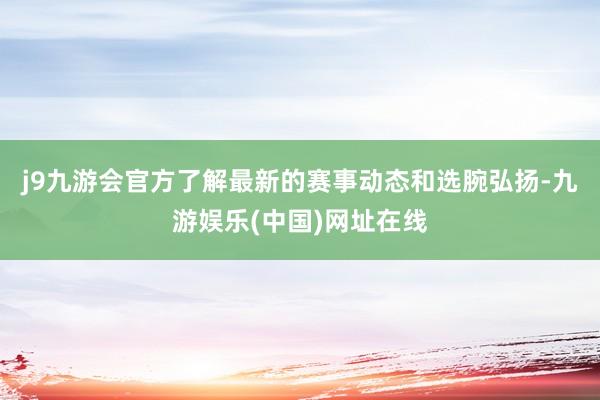 j9九游会官方了解最新的赛事动态和选腕弘扬-九游娱乐(中国)网址在线